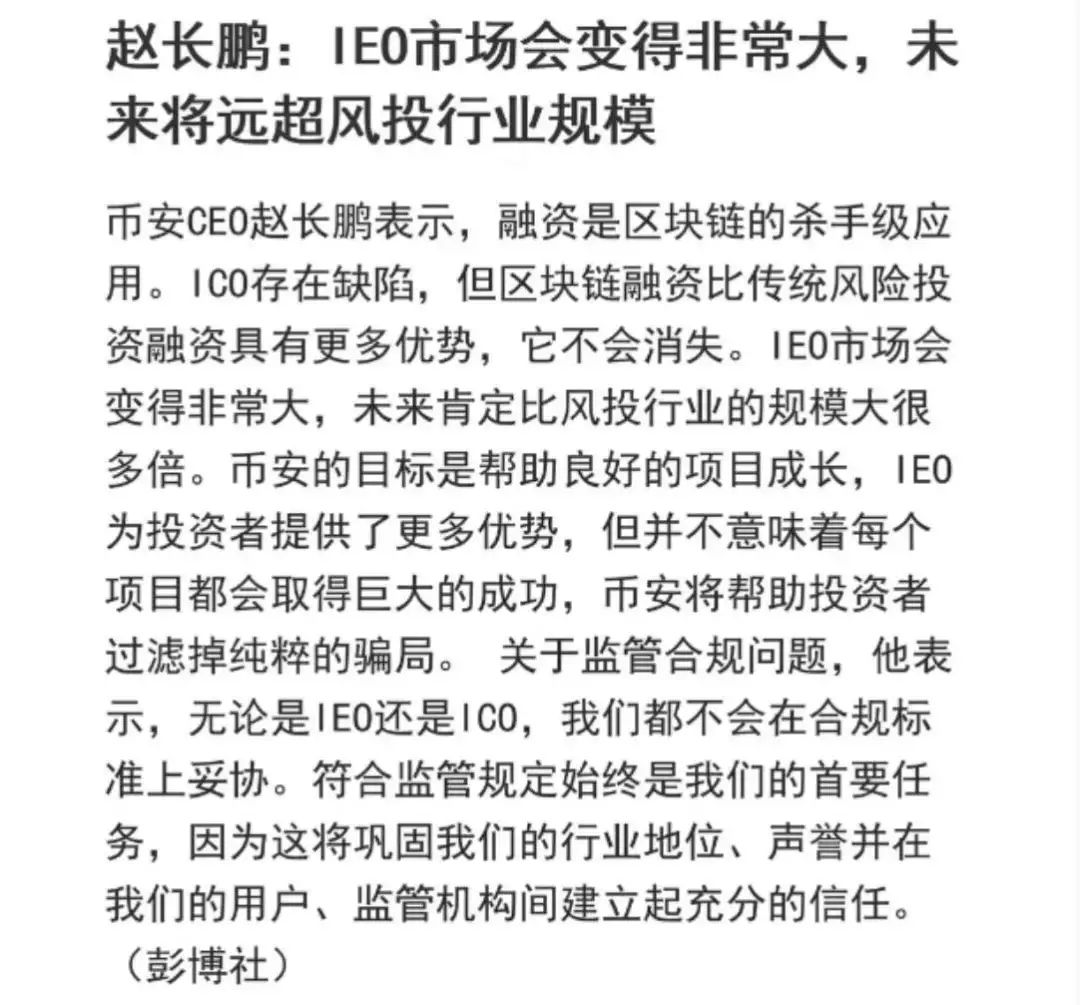 赵长鹏：IEO市场会变得非常大，未来将远超风投行业规模

币安CEO赵长鹏表示，融资是区块链的杀手级应用。ICO存在缺陷，但区块链融资比传统风险投资融资具有更多优势，它不会消失。IEO市场会变得非常大，未来肯定比风投行业的规模大很多倍。币安的目标是帮助良好的项目成长，IEO为投资者提供了更多优势，但并不意味着每个项目都会取得巨大的成功，币安将帮助投资者过滤掉纯粹的骗局。 关于监管合规问题，他表示，无论是IEO还是ICO，我们都不会在合规标准上妥协。符合监管规定始终是我们的首要任务，因为这将巩固我们的行业地位、声誉并在我们的用户、监管机构间建立起充分的信任。（彭博社）